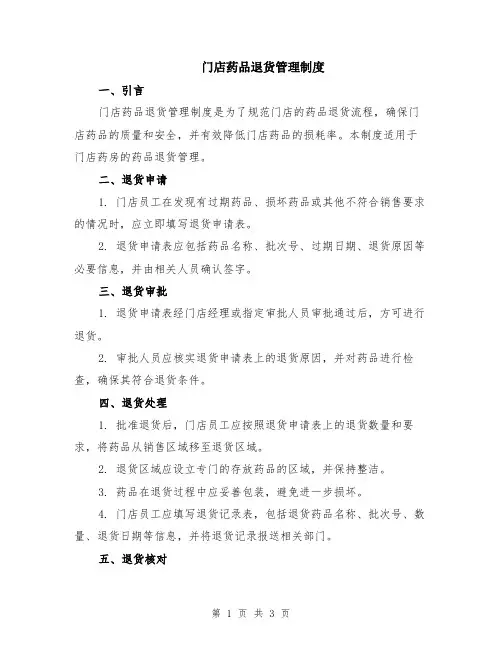 门店药品退货管理制度

一、引言

门店药品退货管理制度是为了规范门店的药品退货流程，确保门店药品的质量和安全，并有效降低门店药品的损耗率。本制度适用于门店药房的药品退货管理。

二、退货申请

1. 门店员工在发现有过期药品、损坏药品或其他不符合销售要求的情况时，应立即填写退货申请表。

2. 退货申请表应包括药品名称、批次号、过期日期、退货原因等必要信息，并由相关人员确认签字。

三、退货审批

1. 退货申请表经门店经理或指定审批人员审批通过后，方可进行退货。

2. 审批人员应核实退货申请表上的退货原因，并对药品进行检查，确保其符合退货条件。

四、退货处理

1. 批准退货后，门店员工应按照退货申请表上的退货数量和要求，将药品从销售区域移至退货区域。

2. 退货区域应设立专门的存放药品的区域，并保持整洁。

3. 药品在退货过程中应妥善包装，避免进一步损坏。

4. 门店员工应填写退货记录表，包括退货药品名称、批次号、数量、退货日期等信息，并将退货记录报送相关部门。

五、退货核对

第 1 页 共 3 页